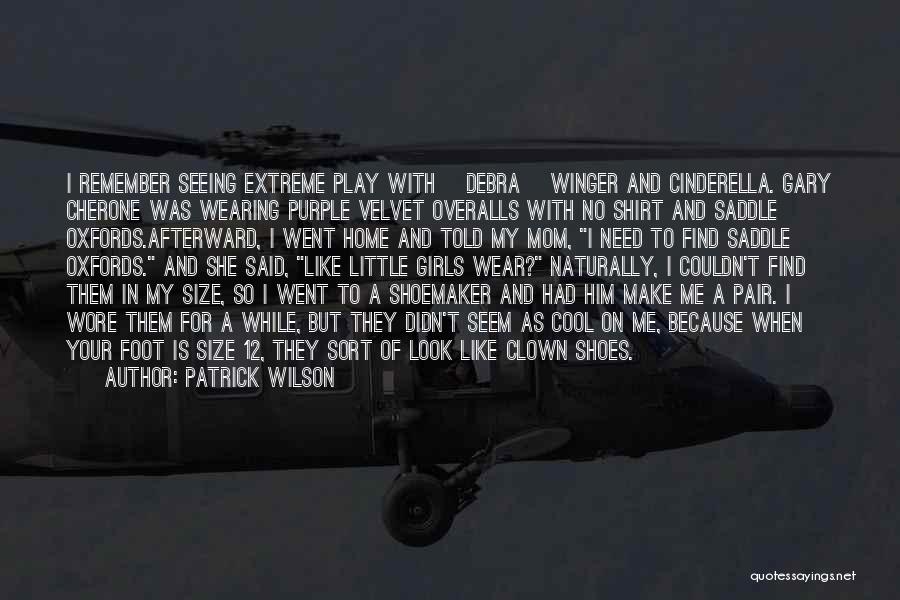 I REMEMBER SEEING EXTREME PLAY WITH DEBRA WINGER AND CINDERELLA. GARY CHERONE WAS WEARING PURPLE VELVET OVERALLS WITH NO SHIRT AND SADDLE OXFORDS.AFTERWARD, I WENT HOME AND TOLD MY MOM, "I NEED TO FIND SADDLE OXFORDS." AND SHE SAID, "LIKE LITTLE GIRLS WEAR?" NATURALLY, I COULDN'T FIND THEM IN MY SIZE, SO I WENT TO A SHOEMAKER AND HAD HIM MAKE ME A PAIR. I WORE THEM FOR A WHILE, BUT THEY DIDN'T SEEM AS COOL ON ME, BECAUSE WHEN YOUR FOOT IS SIZE 12, THEY SORT OF LOOK LIKE CLOWN SHOES.

AUTHOR: PATRICK WILSON

quotessayings.net